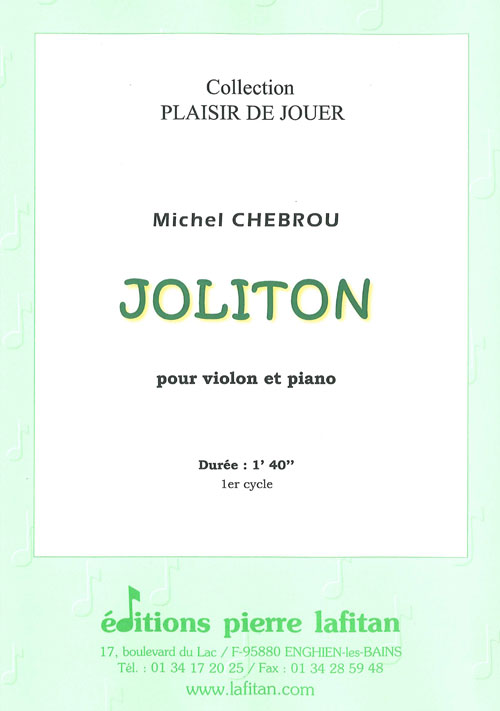 Collection
PLAISIR DE JOUER

Michel CHEBROU

JOLITON

pour violon et piano

Durée : 1' 40''
1er cycle

éditions pierre lafitan
17, boulevard du Lac / F-95880 ENGHIEN-les-BAINS
Tél. : 01 34 17 20 25 / Fax : 01 34 28 59 48
www.lafitan.com